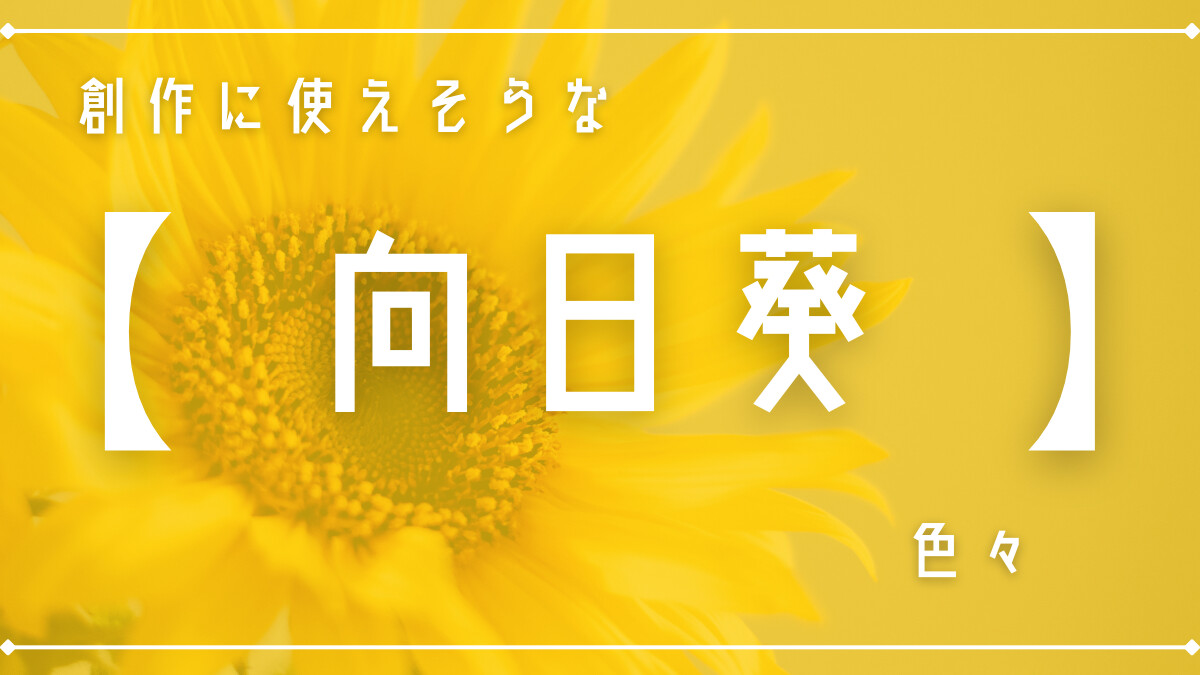 創作に使えそうな

【向日葵】

色々